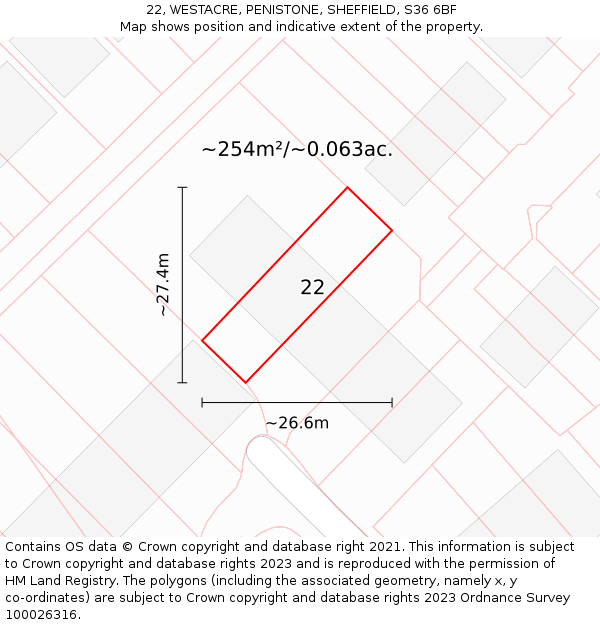 22, WESTACRE, PENISTONE, SHEFFIELD, S36 6BF
Map shows position and indicative extent of the property.

~254m²/~0.063ac.

~27.4m

22

~26.6m

Contains OS data © Crown copyright and database right 2021. This information is subject to Crown copyright and database rights 2023 and is reproduced with the permission of HM Land Registry. The polygons (including the associated geometry, namely x, y co-ordinates) are subject to Crown copyright and database rights 2023 Ordnance Survey 100026316.